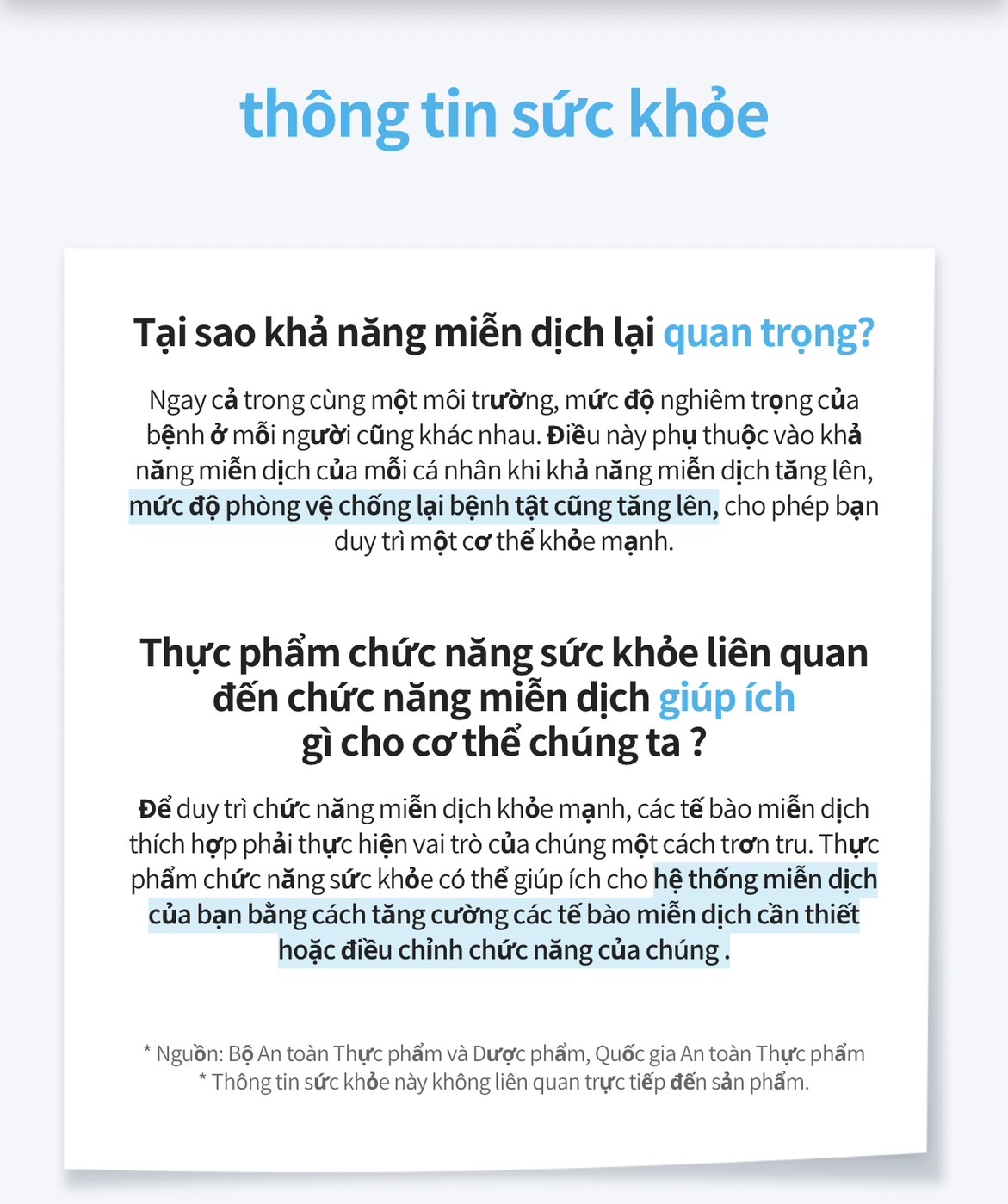 thông tin sức khỏe

Tại sao khả năng miễn dịch lại quan trọng?

Ngay cả trong cùng một môi trường, mức độ nghiêm trọng của bệnh ở mỗi người cũng khác nhau. Điều này phụ thuộc vào khả năng miễn dịch của mỗi cá nhân khi khả năng miễn dịch tăng lên, mức độ phòng vệ chống lại bệnh tật cũng tăng lên, cho phép bạn duy trì một cơ thể khỏe mạnh.

Thực phẩm chức năng sức khỏe liên quan đến chức năng miễn dịch giúp ích gì cho cơ thể chúng ta ?

Để duy trì chức năng miễn dịch khỏe mạnh, các tế bào miễn dịch thích hợp phải thực hiện vai trò của chúng một cách trơn tru. Thực phẩm chức năng sức khỏe có thể giúp ích cho hệ thống miễn dịch của bạn bằng cách tăng cường các tế bào miễn dịch cần thiết hoặc điều chỉnh chức năng của chúng .

* Nguồn: Bộ An toàn Thực phẩm và Dược phẩm, Quốc gia An toàn Thực phẩm
* Thông tin sức khỏe này không liên quan trực tiếp đến sản phẩm.